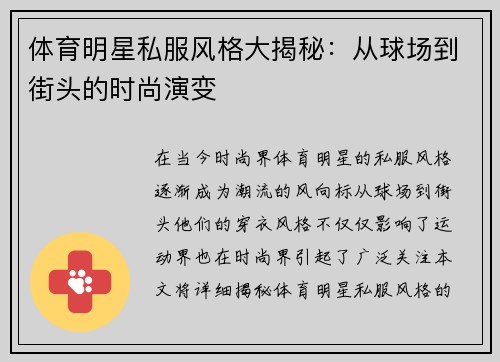 体育明星私服风格大揭秘：从球场到街头的时尚演变

在当今时尚界体育明星的私服风格逐渐成为潮流的风向标从球场到街头他们的穿衣风格不仅仅影响了运动界也在时尚界引起了广泛关注本文将详细揭秘体育明星私服风格的